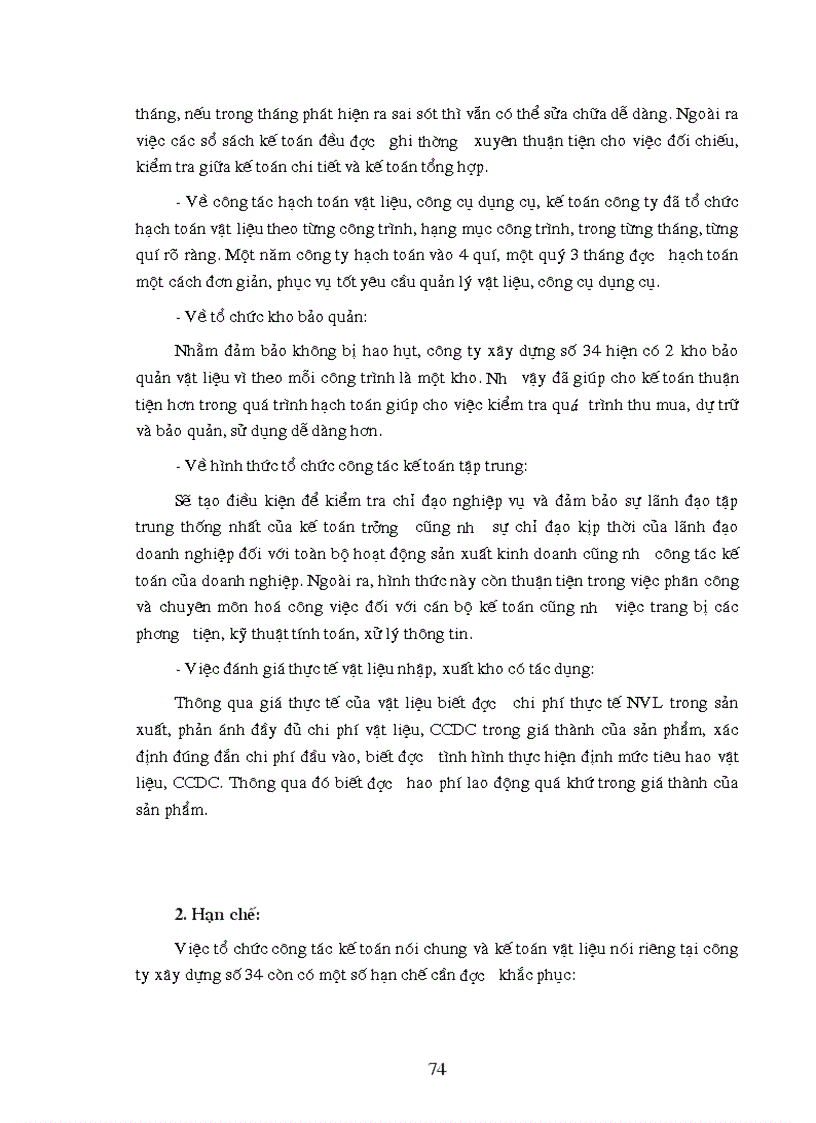 tháng, nếu trong tháng phát hiện ra sai sót thì vẫn có thể sửa chữa dễ dàng. Ngoài ra việc các sổ sách kế toán đều đợc ghi thờng xuyên thuận tiện cho việc đối chiếu, kiểm tra giữa kế toán chi tiết và kế toán tổng hợp.

- Về công tác hạch toán vật liệu, công cụ dụng cụ, kế toán công ty đã tổ chức hạch toán vật liệu theo từng công trình, hạng mục công trình, trong từng tháng, từng quí rõ ràng. Một năm công ty hạch toán vào 4 quí, một quý 3 tháng đợc hạch toán một cách đơn giản, phục vụ tốt yêu cầu quản lý vật liệu, công cụ dụng cụ.

- Về tổ chức kho bảo quản:

Nhằm đảm bảo không bị hao hụt, công ty xây dựng số 34 hiện có 2 kho bảo quản vật liệu vì theo mỗi công trình là một kho. Nh vậy đã giúp cho kế toán thuận tiện hơn trong quá trình hạch toán giúp cho việc kiểm tra quá trình thu mua, dự trữ và bảo quản, sử dụng dễ dàng hơn.

- Về hình thức tổ chức công tác kế toán tập trung:

Sẽ tạo điều kiện để kiểm tra chỉ đạo nghiệp vụ và đảm bảo sự lãnh đạo tập trung thống nhất của kế toán trởng cũng nh sự chỉ đạo kịp thời của lãnh đạo doanh nghiệp đối với toàn bộ hoạt động sản xuất kinh doanh cũng nh công tác kế toán của doanh nghiệp. Ngoài ra, hình thức này còn thuận tiện trong việc phân công và chuyên môn hoá công việc đối với cán bộ kế toán cũng nh việc trang bị các phơng tiện, kỹ thuật tính toán, xử lý thông tin.

- Việc đánh giá thực tế vật liệu nhập, xuất kho có tác dụng:

Thông qua giá thực tế của vật liệu biết đợc chi phí thực tế NVL trong sản xuất, phản ánh đầy đủ chi phí vật liệu, CCDC trong giá thành của sản phẩm, xác định đúng đắn chi phí đầu vào, biết đợc tình hình thực hiện định mức tiêu hao vật liệu, CCDC. Thông qua đó biết đợc hao phí lao động quá khứ trong giá thành của sản phẩm.

2. Hạn chế:

Việc tổ chức công tác kế toán nói chung và kế toán vật liệu nói riêng tại công ty xây dựng số 34 còn có một số hạn chế cần đợc khắc phục:

74